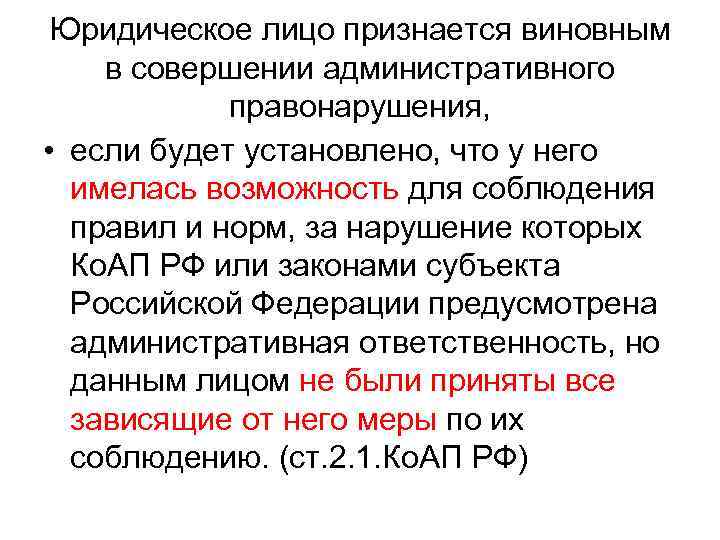 Юридическое лицо признается виновным в совершении административного правонарушения,

• если будет установлено, что у него имелась возможность для соблюдения правил и норм, за нарушение которых КоАП РФ или законами субъекта Российской Федерации предусмотрена административная ответственность, но данным лицом не были приняты все зависящие от него меры по их соблюдению. (ст.2.1.КоАП РФ)